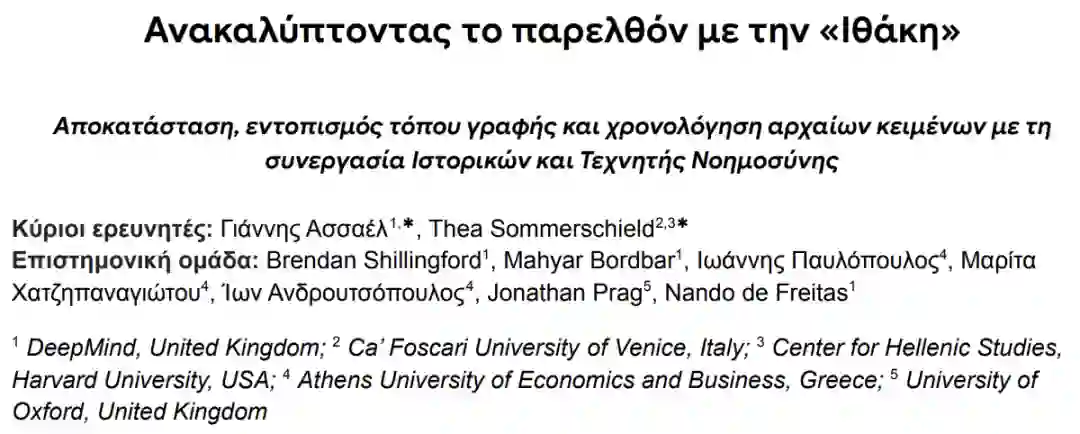 Ανακαλύπτοντας το παρελθόν με την «Ιθάκη»

Αποκατάσταση, εντοπισμός τόπου γραφής και χρονολόγηση αρχαίων κειμένων με τη συνεργασία Ιστορικών και Τεχνητής Νοημοσύνης

Κύριοι ερευνητές: Γιάννης Ασσαέλ$^{1,*}$, Thea Sommerschield$^{2,3*}$
Επιστημονική ομάδα: Brendan Shillingford$^{1}$, Mahyar Bordbar$^{1}$, Ιωάννης Παυλόπουλος$^{4}$, Μαρίτα Χατζηπαναγιώτου$^{4}$, Ίων Ανδρουτσόπουλος$^{4}$, Jonathan Prag$^{5}$, Nando de Freitas$^{1}$

$^{1}$ DeepMind, United Kingdom; $^{2}$ Ca' Foscari University of Venice, Italy; $^{3}$ Center for Hellenic Studies, Harvard University, USA; $^{4}$ Athens University of Economics and Business, Greece; $^{5}$ University of Oxford, United Kingdom